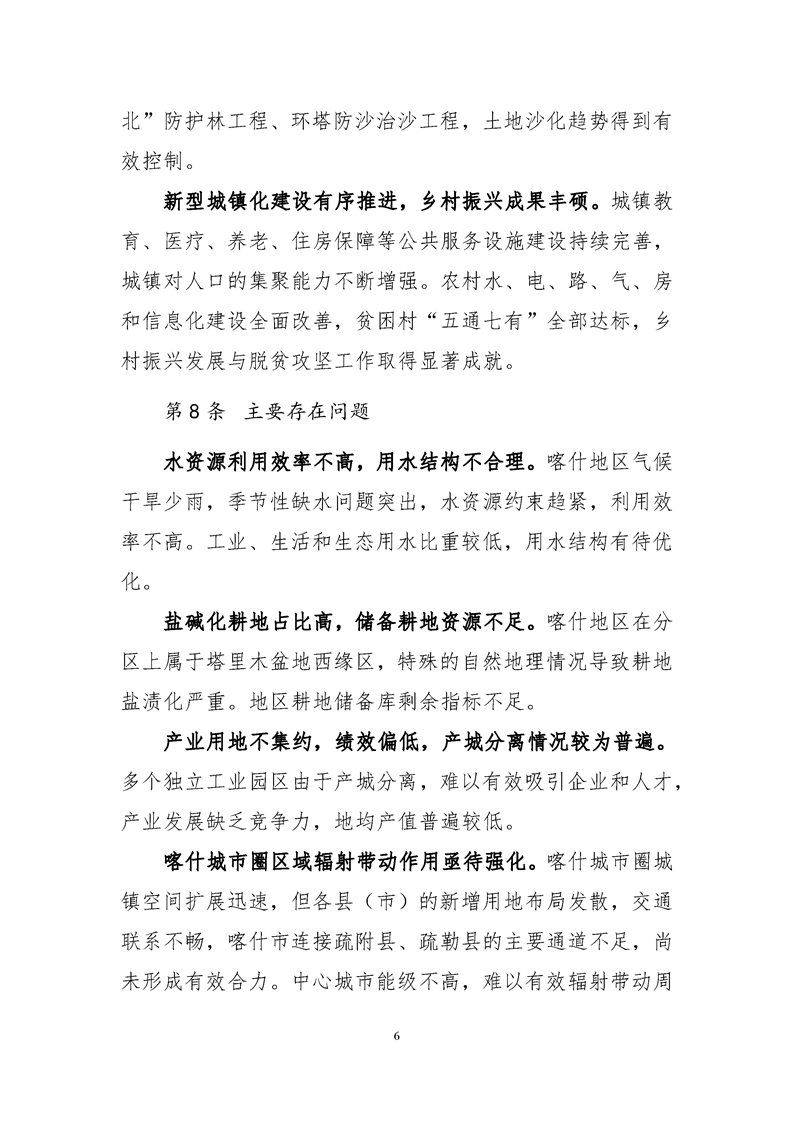 北”防护林工程、环塔防沙治沙工程，土地沙化趋势得到有效控制。

新型城镇化建设有序推进，乡村振兴成果丰硕。城镇教育、医疗、养老、住房保障等公共服务设施建设持续完善，城镇对人口的集聚能力不断增强。农村水、电、路、气、房和信息化建设全面改善，贫困村“五通七有”全部达标，乡村振兴发展与脱贫攻坚工作取得显著成就。

第 8 条　主要存在问题

水资源利用效率不高，用水结构不合理。喀什地区气候干旱少雨，季节性缺水问题突出，水资源约束趋紧，利用效率不高。工业、生活和生态用水比重较低，用水结构有待优化。

盐碱化耕地占比高，储备耕地资源不足。喀什地区在分区上属于塔里木盆地西缘区，特殊的自然地理情况导致耕地盐渍化严重。地区耕地储备库剩余指标不足。

产业用地不集约，绩效偏低，产城分离情况较为普遍。多个独立工业园区由于产城分离，难以有效吸引企业和人才，产业发展缺乏竞争力，地均产值普遍较低。

喀什城市圈区域辐射带动作用亟待强化。喀什城市圈城镇空间扩展迅速，但各县（市）的新增用地布局发散，交通联系不畅，喀什市连接疏附县、疏勒县的主要通道不足，尚未形成有效合力。中心城市能级不高，难以有效辐射带动周

6